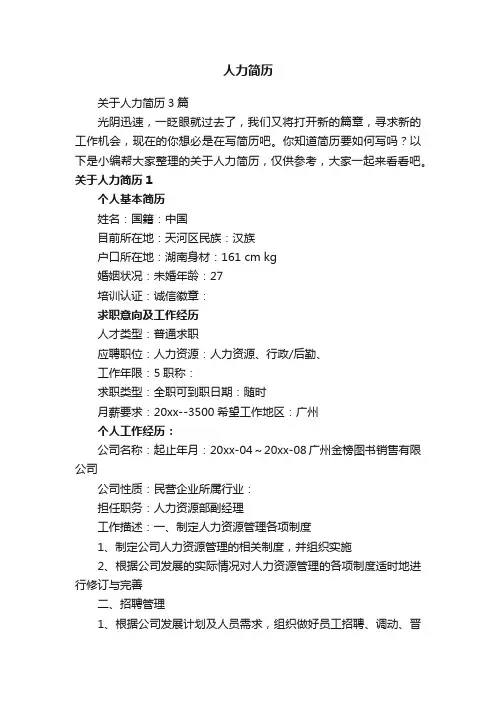 人力简历

关于人力简历 3 篇

光阴迅速，一眨眼就过去了，我们又将打开新的篇章，寻求新的工作机会，现在的你想必是在写简历吧。你知道简历要如何写吗？以下是小编帮大家整理的关于人力简历，仅供参考，大家一起来看看吧。

关于人力简历 1

个人基本简历

姓名：国籍：中国

目前所在地：天河区民族：汉族

户口所在地：湖南身材：161 cm kg

婚姻状况：未婚年龄：27

培训认证：诚信徽章：

求职意向及工作经历

人才类型：普通求职

应聘职位：人力资源：人力资源、行政/后勤、

工作年限：5 职称：

求职类型：全职可到职日期：随时

月薪要求：20xx--3500 希望工作地区：广州

个人工作经历：

公司名称：起止年月：20xx-04～20xx-08 广州金榜图书销售有限公司

公司性质：民营企业所属行业：

担任职务：人力资源部副经理

工作描述：一、制定人力资源管理各项制度

1、制定公司人力资源管理的相关制度，并组织实施

2、根据公司发展的实际情况对人力资源管理的各项制度适时地进行修订与完善

二、招聘管理

1、根据公司发展计划及人员需求，组织做好员工招聘、调动、晋